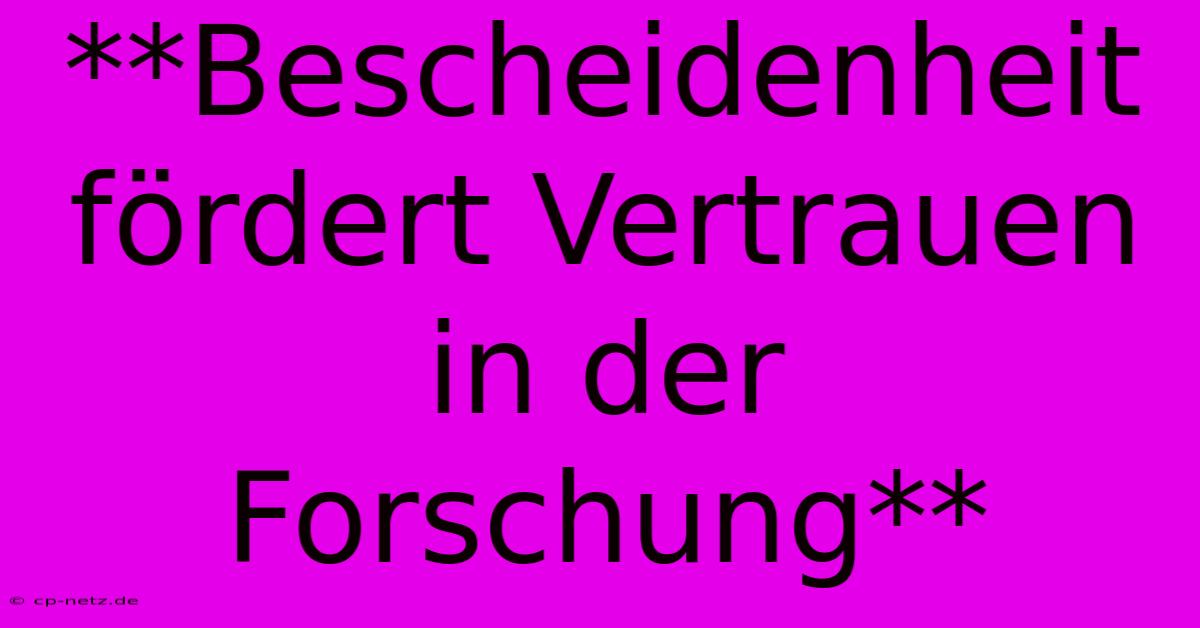 \*\*Bescheidenheit fördert Vertrauen in der Forschung\*\*

© cp-netz.de